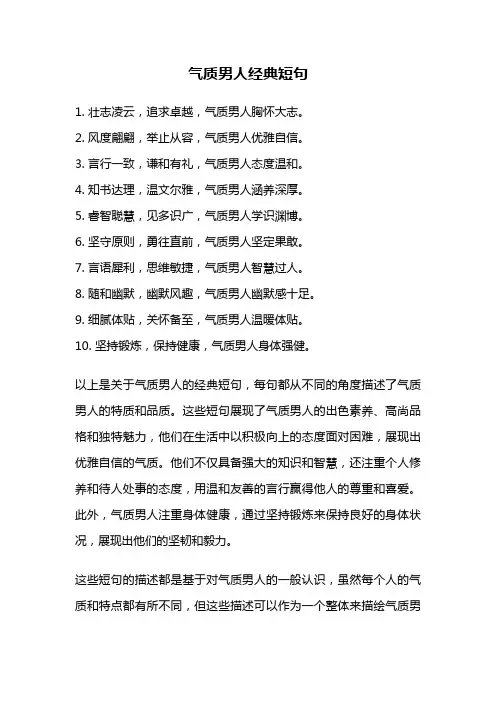 气质男人经典短句

1. 壮志凌云，追求卓越，气质男人胸怀大志。

2. 风度翩翩，举止从容，气质男人优雅自信。

3. 言行一致，谦和有礼，气质男人态度温和。

4. 知书达理，温文尔雅，气质男人涵养深厚。

5. 睿智聪慧，见多识广，气质男人学识渊博。

6. 坚守原则，勇往直前，气质男人坚定果敢。

7. 言语犀利，思维敏捷，气质男人智慧过人。

8. 随和幽默，幽默风趣，气质男人幽默感十足。

9. 细腻体贴，关怀备至，气质男人温暖体贴。

10. 坚持锻炼，保持健康，气质男人身体强健。

以上是关于气质男人的经典短句，每句都从不同的角度描述了气质男人的特质和品质。这些短句展现了气质男人的出色素养、高尚品格和独特魅力，他们在生活中以积极向上的态度面对困难，展现出优雅自信的气质。他们不仅具备强大的知识和智慧，还注重个人修养和待人处事的态度，用温和友善的言行赢得他人的尊重和喜爱。此外，气质男人注重身体健康，通过坚持锻炼来保持良好的身体状况，展现出他们的坚韧和毅力。

这些短句的描述都是基于对气质男人的一般认识，虽然每个人的气质和特点都有所不同，但这些描述可以作为一个整体来描绘气质男